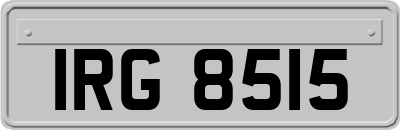 IRG 8515